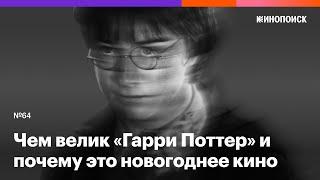 КИНОПОИСК

№64

Чем велик «Гарри Поттер» и почему это новогоднее кино